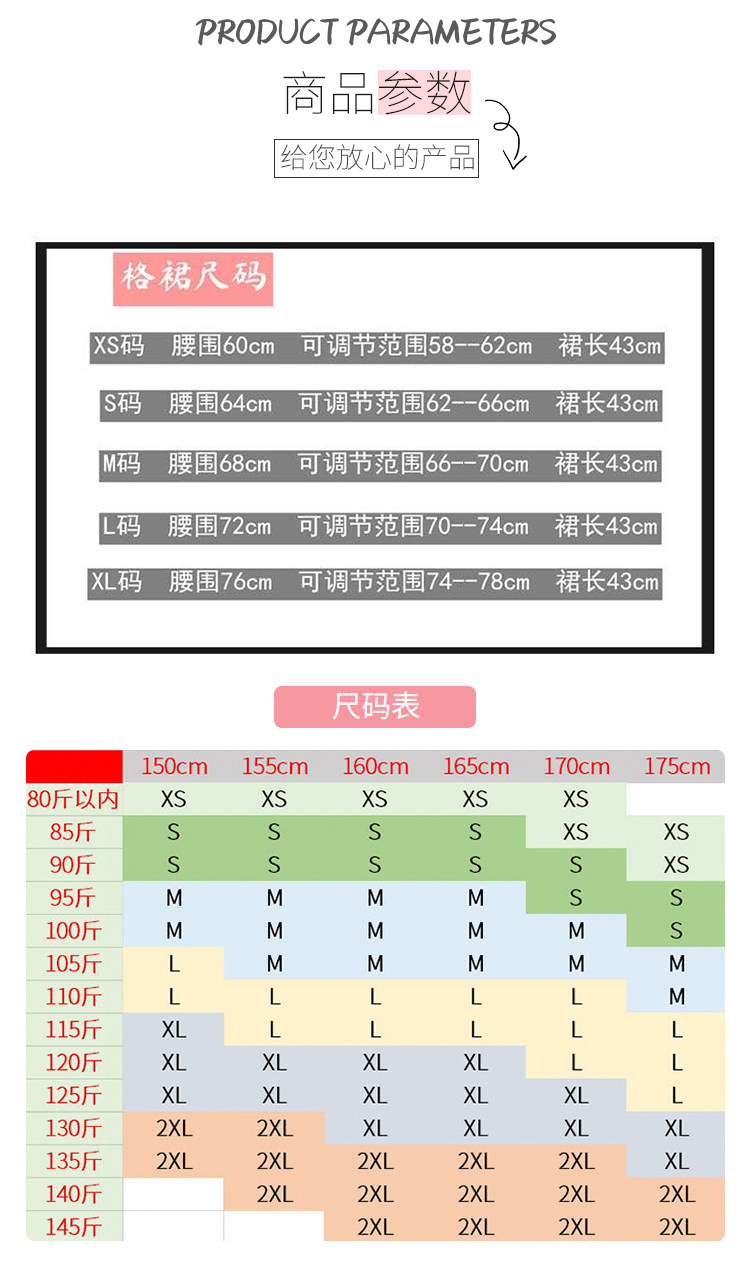 PRODUCT PARAMETERS

商品参数

给您放心的产品

格裙尺码

XS码 腰围60cm 可调节范围58--62cm 裙长43cm

S码 腰围64cm 可调节范围62--66cm 裙长43cm

M码 腰围68cm 可调节范围66--70cm 裙长43cm

L码 腰围72cm 可调节范围70--74cm 裙长43cm

XL码 腰围76cm 可调节范围74--78cm 裙长43cm

尺码表

| | 150cm | 155cm | 160cm | 165cm | 170cm | 175cm |
|---|---|---|---|---|---|---|
| 80斤以内 | XS | XS | XS | XS | XS | |
| 85斤 | S | S | S | S | XS | XS |
| 90斤 | S | S | S | S | S | XS |
| 95斤 | M | M | M | M | S | S |
| 100斤 | M | M | M | M | M | S |
| 105斤 | L | M | M | M | M | M |
| 110斤 | L | L | L | L | L | M |
| 115斤 | XL | L | L | L | L | L |
| 120斤 | XL | XL | XL | XL | L | L |
| 125斤 | XL | XL | XL | XL | XL | L |
| 130斤 | 2XL | 2XL | XL | XL | XL | XL |
| 135斤 | 2XL | 2XL | 2XL | 2XL | 2XL | XL |
| 140斤 | | 2XL | 2XL | 2XL | 2XL | 2XL |
| 145斤 | | | 2XL | 2XL | 2XL | 2XL |